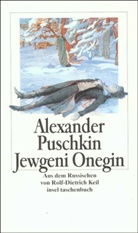 Alexander Puschkin
Jewgeni Onegin

Aus dem Russischen
von Rolf-Dietrich Keil
insel taschenbuch